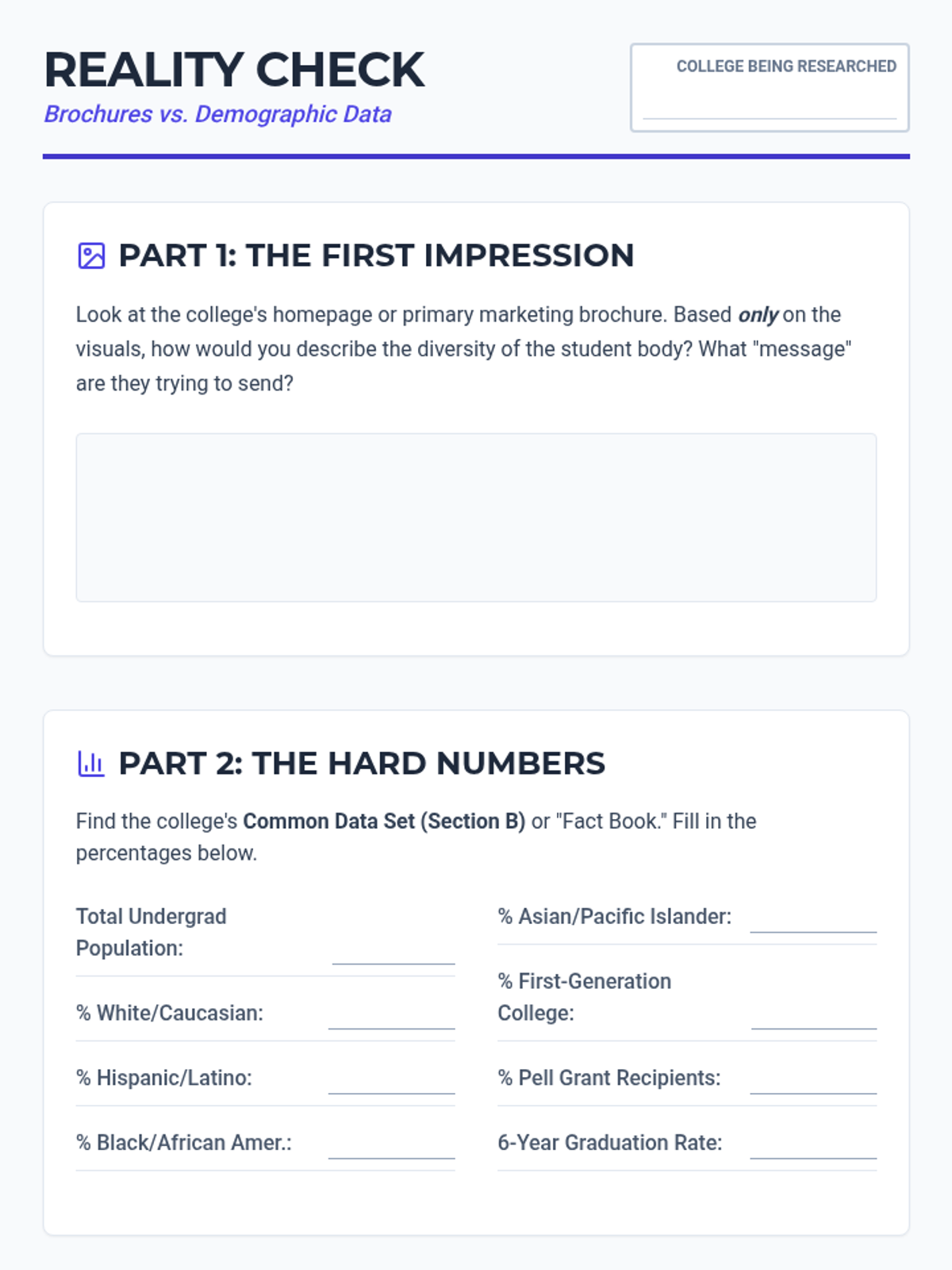 REALITY CHECK
Brochures vs. Demographic Data

COLLEGE BEING RESEARCHED
____

PART 1: THE FIRST IMPRESSION

Look at the college's homepage or primary marketing brochure. Based only on the visuals, how would you describe the diversity of the student body? What "message" are they trying to send?

PART 2: THE HARD NUMBERS

Find the college's Common Data Set (Section B) or "Fact Book." Fill in the percentages below.

Total Undergrad Population: ____

% White/Caucasian: ____

% Hispanic/Latino: ____

% Black/African Amer.: ____

% Asian/Pacific Islander: ____

% First-Generation College: ____

% Pell Grant Recipients: ____

6-Year Graduation Rate: ____